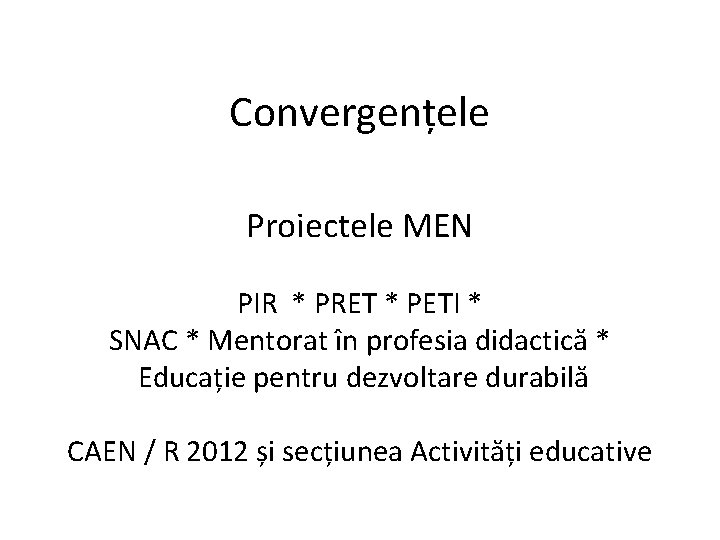 Convergențele

Proiectele MEN

PIR * PRET * PETI *
SNAC * Mentorat în profesia didactică *
Educație pentru dezvoltare durabilă

CAEN / R 2012 și secțiunea Activități educative